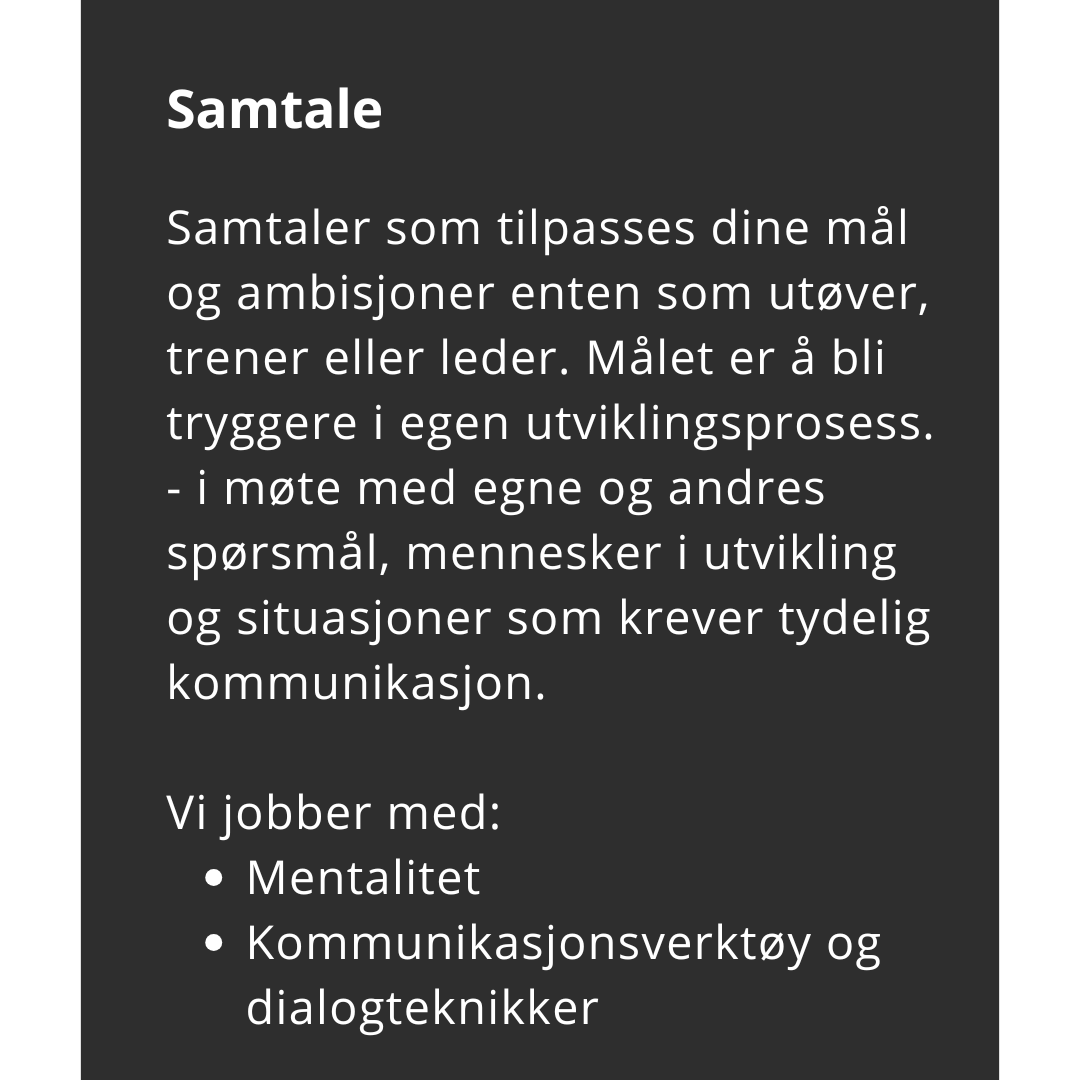 Samtale

Samtaler som tilpasses dine mål og ambisjoner enten som utøver, trener eller leder. Målet er å bli tryggere i egen utviklingsprosess.
- i møte med egne og andres spørsmål, mennesker i utvikling og situasjoner som krever tydelig kommunikasjon.

Vi jobber med:
• Mentalitet
• Kommunikasjonsverktøy og dialogteknikker